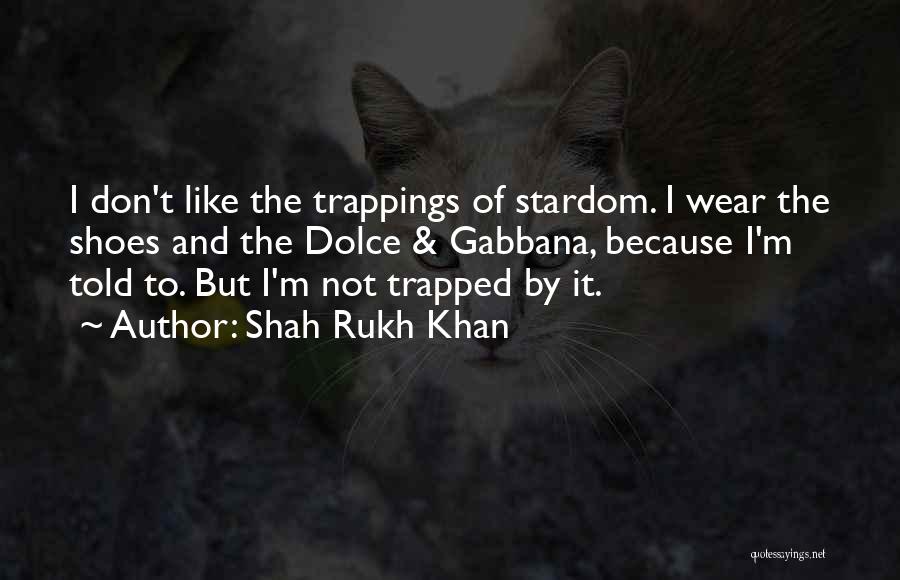 I don't like the trappings of stardom. I wear the shoes and the Dolce & Gabbana, because I'm told to. But I'm not trapped by it.
~ Author: Shah Rukh Khan

quotessayings.net